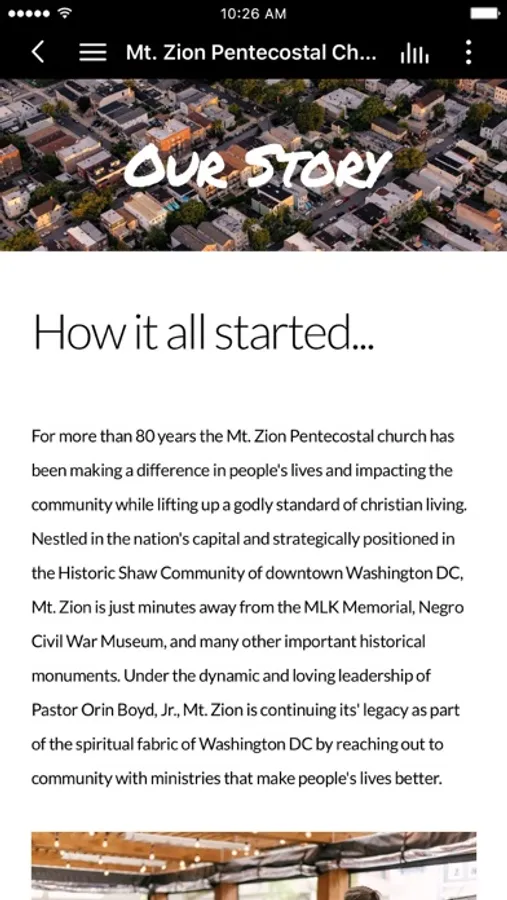 10:26 AM

Mt. Zion Pentecostal Ch...

OUR STORY

How it all started...

For more than 80 years the Mt. Zion Pentecostal church has been making a difference in people's lives and impacting the community while lifting up a godly standard of christian living. Nestled in the nation's capital and strategically positioned in the Historic Shaw Community of downtown Washington DC, Mt. Zion is just minutes away from the MLK Memorial, Negro Civil War Museum, and many other important historical monuments. Under the dynamic and loving leadership of Pastor Orin Boyd, Jr., Mt. Zion is continuing its' legacy as part of the spiritual fabric of Washington DC by reaching out to community with ministries that make people's lives better.